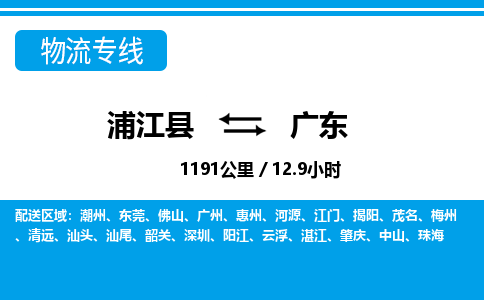 物流专线

浦江县 广东

1191公里 / 12.9小时

配送区域：潮州、东莞、佛山、广州、惠州、河源、江门、揭阳、茂名、梅州、清远、汕头、汕尾、韶关、深圳、阳江、云浮、湛江、肇庆、中山、珠海